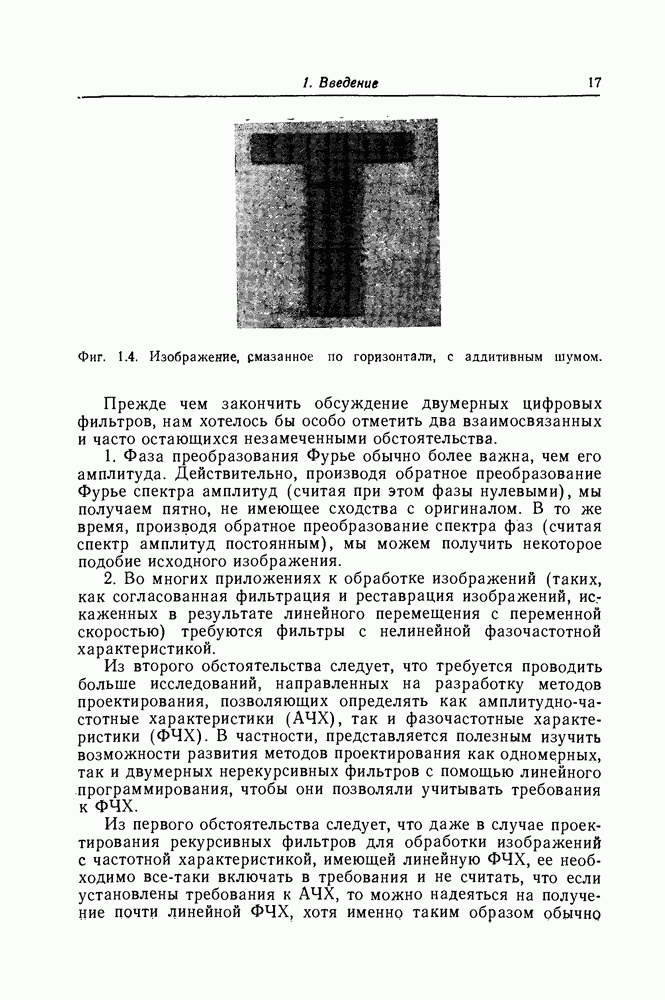 1. Введение 17

Фиг. 1.4. Изображение, смазанное по горизонтали, с аддитивным шумом.

Прежде чем закончить обсуждение двумерных цифровых фильтров, нам хотелось бы особо отметить два взаимосвязанных и часто остающихся незамеченными обстоятельства.

1. Фаза преобразования Фурье обычно более важна, чем его амплитуда. Действительно, производя обратное преобразование Фурье спектра амплитуд (считая при этом фазы нулевыми), мы получаем пятно, не имеющее сходства с оригиналом. В то же время, производя обратное преобразование спектра фаз (считая спектр амплитуд постоянным), мы можем получить некоторое подобие исходного изображения.

2. Во многих приложениях к обработке изображений (таких, как согласованная фильтрация и реставрация изображений, искаженных в результате линейного перемещения с переменной скоростью) требуются фильтры с нелинейной фазочастотной характеристикой.

Из второго обстоятельства следует, что требуется проводить больше исследований, направленных на разработку методов проектирования, позволяющих определять как амплитудно-частотные характеристики (АЧХ), так и фазочастотные характеристики (ФЧХ). В частности, представляется полезным изучить возможности развития методов проектирования как одномерных, так и двумерных нерекурсивных фильтров с помощью линейного программирования, чтобы они позволяли учитывать требования к ФЧХ.

Из первого обстоятельства следует, что даже в случае проектирования рекурсивных фильтров для обработки изображений с частотной характеристикой, имеющей линейную ФЧХ, ее необходимо все-таки включать в требования и не считать, что если установлены требования к АЧХ, то можно надеяться на получение почти линейной ФЧХ, хотя именно таким образом обычно